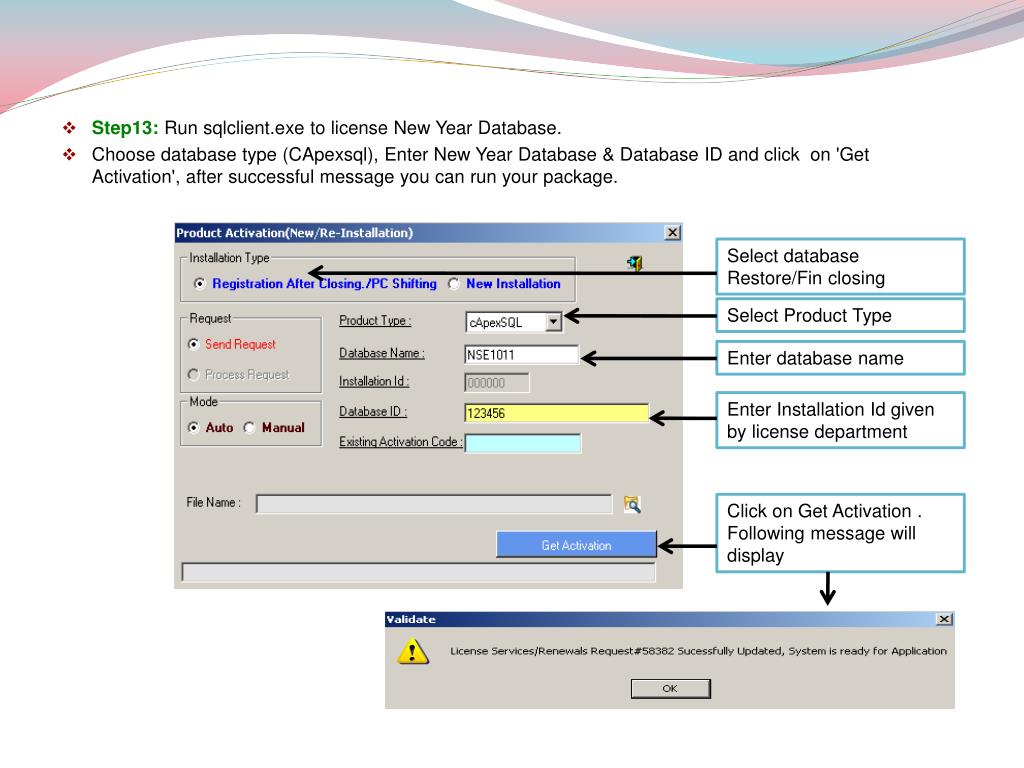 ❖ Step13: Run sqlclient.exe to license New Year Database.

❖ Choose database type (CApexsql), Enter New Year Database & Database ID and click on 'Get Activation', after successful message you can run your package.

Product Activation(New/Re-Installation)

Installation Type

Registration After Closing./PC Shifting

New Installation

Request

Send Request

Process Request

Mode

Auto

Manual

Product Type :

cApexSQL

Database Name :

NSE1011

Installation Id :

000000

Database ID :

123456

Existing Activation Code :

File Name :

Get Activation

Select database Restore/Fin closing

Select Product Type

Enter database name

Enter Installation Id given by license department

Click on Get Activation . Following message will display

Validate

License Services/Renewals Request#58382 Sucessfully Updated, System is ready for Application

OK